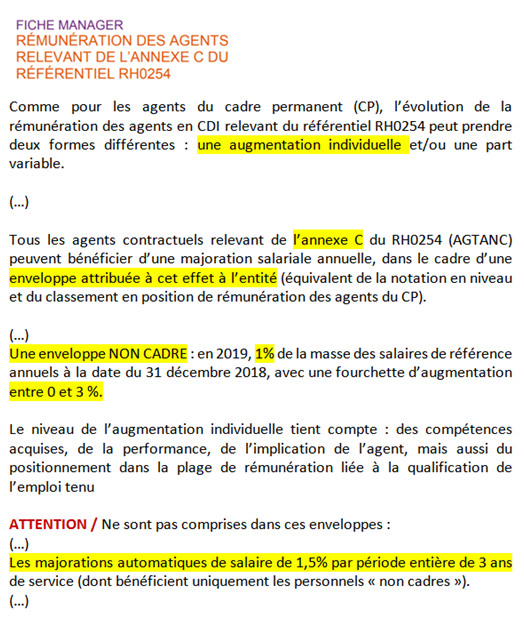 FICHE MANAGER
RÉMUNÉRATION DES AGENTS RELEVANT DE L'ANNEXE C DU RÉFÉRENTIEL RH0254

Comme pour les agents du cadre permanent (CP), l'évolution de la rémunération des agents en CDI relevant du référentiel RH0254 peut prendre deux formes différentes : une augmentation individuelle et/ou une part variable.

(...)

Tous les agents contractuels relevant de l'annexe C du RH0254 (AGTANC) peuvent bénéficier d'une majoration salariale annuelle, dans le cadre d'une enveloppe attribuée à cet effet à l'entité (équivalent de la notation en niveau et du classement en position de rémunération des agents du CP).

(...)
Une enveloppe NON CADRE : en 2019, 1% de la masse des salaires de référence annuels à la date du 31 décembre 2018, avec une fourchette d'augmentation entre 0 et 3 %.

Le niveau de l'augmentation individuelle tient compte : des compétences acquises, de la performance, de l'implication de l'agent, mais aussi du positionnement dans la plage de rémunération liée à la qualification de l'emploi tenu

ATTENTION / Ne sont pas comprises dans ces enveloppes :
(...)
Les majorations automatiques de salaire de 1,5% par période entière de 3 ans de service (dont bénéficient uniquement les personnels « non cadres »).
(...)